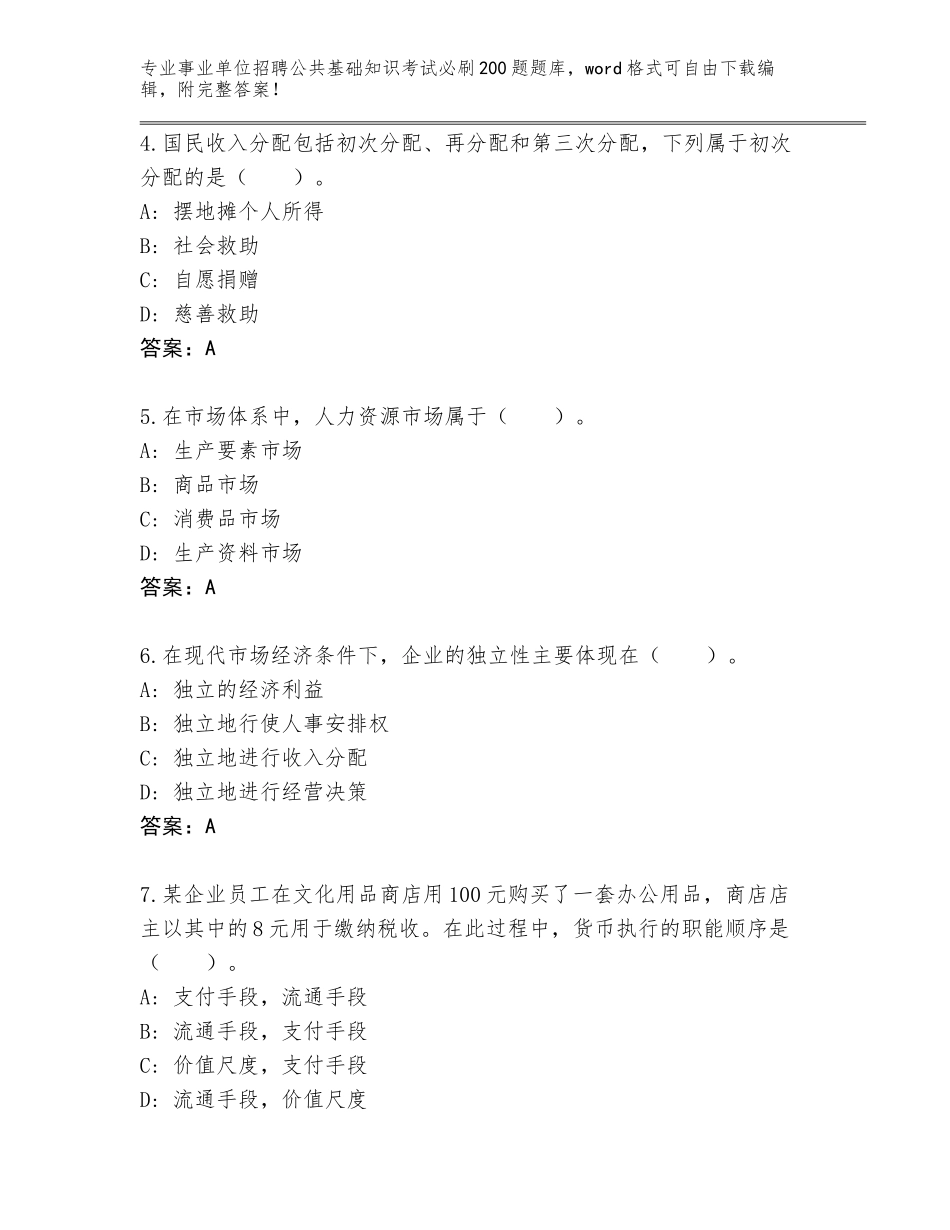 专业事业单位招聘公共基础知识考试必刷200题题库，word格式可自由下载编辑，附完整答案！

4.国民收入分配包括初次分配、再分配和第三次分配，下列属于初次分配的是（　　）。
A：摆地摊个人所得
B：社会救助
C：自愿捐赠
D：慈善救助
答案：A

5.在市场体系中，人力资源市场属于（　　）。
A：生产要素市场
B：商品市场
C：消费品市场
D：生产资料市场
答案：A

6.在现代市场经济条件下，企业的独立性主要体现在（　　）。
A：独立的经济利益
B：独立地行使人事安排权
C：独立地进行收入分配
D：独立地进行经营决策
答案：A

7.某企业员工在文化用品商店用100元购买了一套办公用品，商店店主以其中的8元用于缴纳税收。在此过程中，货币执行的职能顺序是（　　）。
A：支付手段，流通手段
B：流通手段，支付手段
C：价值尺度，支付手段
D：流通手段，价值尺度